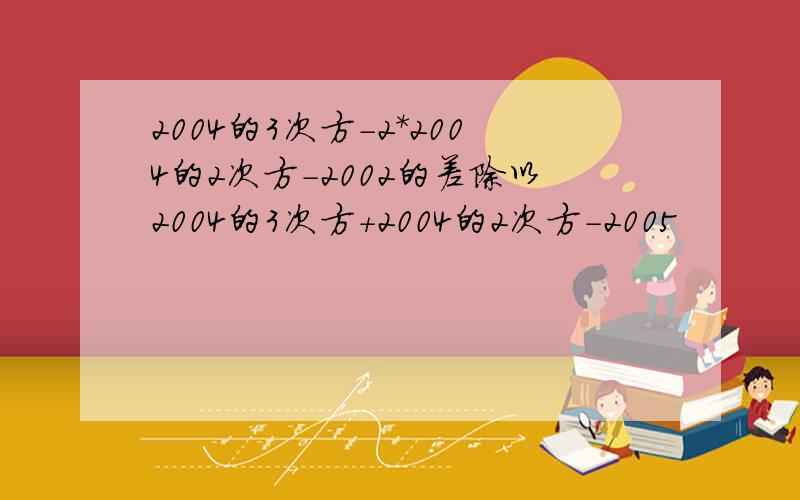 2004的3次方-2*2004的2次方-2002的差除以2004的3次方+2004的2次方-2005